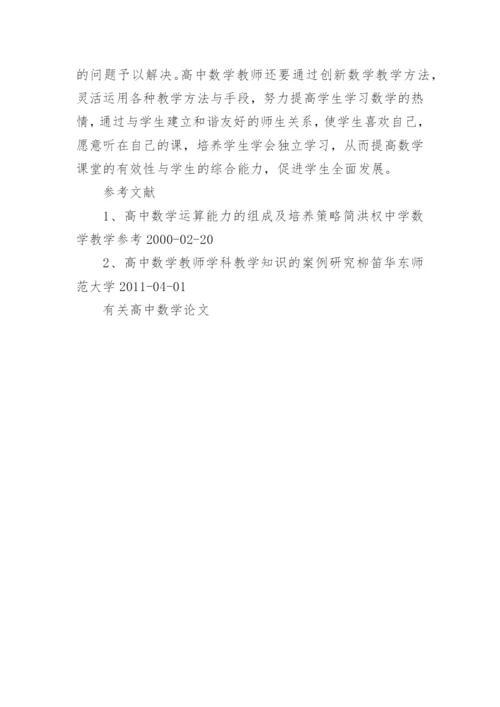 的问题予以解决。高中数学教师还要通过创新数学教学方法，灵活运用各种教学方法与手段，努力提高学生学习数学的热情，通过与学生建立和谐友好的师生关系，使学生喜欢自己，愿意听在自己的课，培养学生学会独立学习，从而提高数学课堂的有效性与学生的综合能力，促进学生全面发展。

参考文献

1、高中数学运算能力的组成及培养策略简洪权中学数学教学参考 2000-02-20

2、高中数学教师学科教学知识的案例研究柳笛华东师范大学 2011-04-01

有关高中数学论文